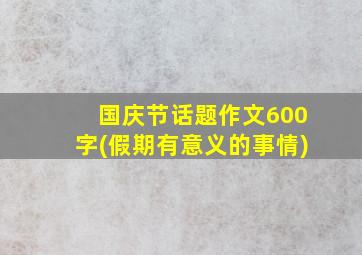 国庆节话题作文600字(假期有意义的事情)